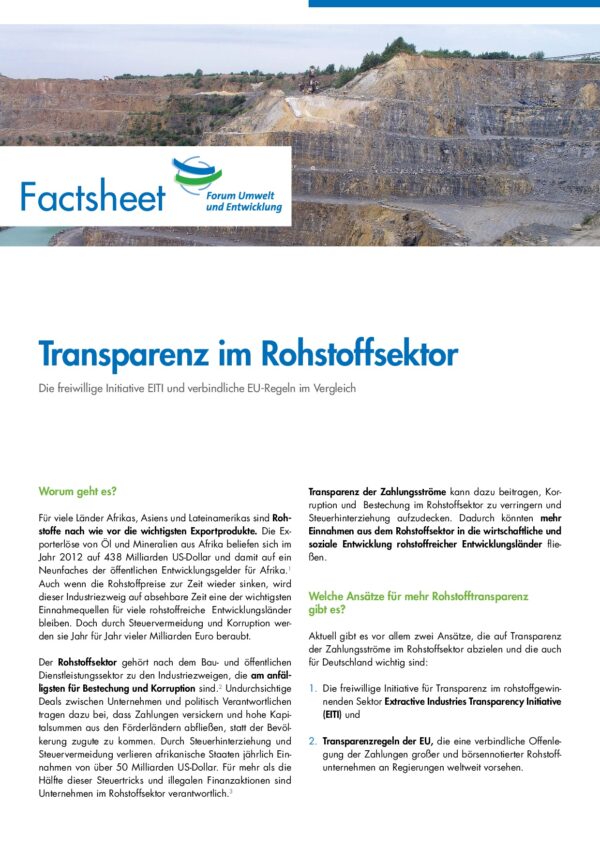 Factsheet

Forum Umwelt und Entwicklung

Transparenz im Rohstoffsektor

Die freiwillige Initiative EITI und verbindliche EU-Regeln im Vergleich

Worum geht es?

Für viele Länder Afrikas, Asiens und Lateinamerikas sind Rohstoffe nach wie vor die wichtigsten Exportprodukte. Die Exporterlöse von Öl und Mineralien aus Afrika beliefen sich im Jahr 2012 auf 438 Milliarden US-Dollar und damit auf ein Neunfaches der öffentlichen Entwicklungsgelder für Afrika.$^1$ Auch wenn die Rohstoffpreise zur Zeit wieder sinken, wird dieser Industriezweig auf absehbare Zeit eine der wichtigsten Einnahmequellen für viele rohstoffreiche Entwicklungsländer bleiben. Doch durch Steuervermeidung und Korruption werden sie Jahr für Jahr vieler Milliarden Euro beraubt.

Der Rohstoffsektor gehört nach dem Bau- und öffentlichen Dienstleistungssektor zu den Industriezweigen, die am anfälligsten für Bestechung und Korruption sind.$^2$ Undurchsichtige Deals zwischen Unternehmen und politisch Verantwortlichen tragen dazu bei, dass Zahlungen versickern und hohe Kapitalsummen aus den Förderländern abfließen, statt der Bevölkerung zugute zu kommen. Durch Steuerhinterziehung und Steuervermeidung verlieren afrikanische Staaten jährlich Einnahmen von über 50 Milliarden US-Dollar. Für mehr als die Hälfte dieser Steuertricks und illegalen Finanzaktionen sind Unternehmen im Rohstoffsektor verantwortlich.$^3$

Transparenz der Zahlungsströme kann dazu beitragen, Korruption und Bestechung im Rohstoffsektor zu verringern und Steuerhinterziehung aufzudecken. Dadurch könnten mehr Einnahmen aus dem Rohstoffsektor in die wirtschaftliche und soziale Entwicklung rohstoffreicher Entwicklungsländer fließen.

Welche Ansätze für mehr Rohstofftransparenz gibt es?

Aktuell gibt es vor allem zwei Ansätze, die auf Transparenz der Zahlungsströme im Rohstoffsektor abzielen und die auch für Deutschland wichtig sind:

1. Die freiwillige Initiative für Transparenz im rohstoffgewinnenden Sektor Extractive Industries Transparency Initiative (EITI) und

2. Transparenzregeln der EU, die eine verbindliche Offenlegung der Zahlungen großer und börsennotierter Rohstoffunternehmen an Regierungen weltweit vorsehen.